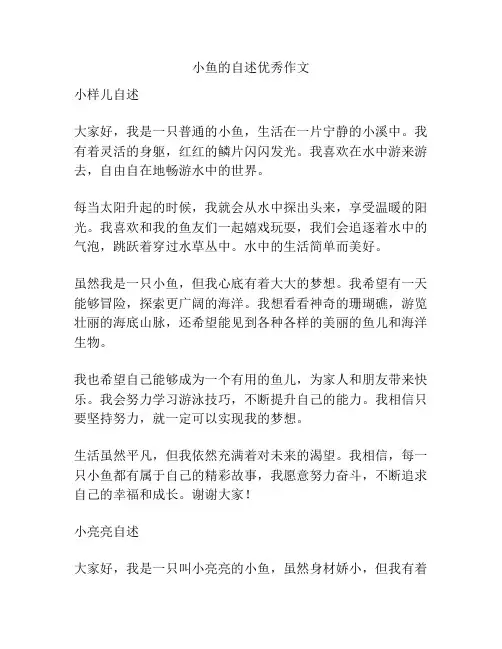 小鱼的自述优秀作文

小样儿自述

大家好，我是一只普通的小鱼，生活在一片宁静的小溪中。我有着灵活的身躯，红红的鳞片闪闪发光。我喜欢在水中游来游去，自由自在地畅游水中的世界。

每当太阳升起的时候，我就会从水中探出头来，享受温暖的阳光。我喜欢和我的鱼友们一起嬉戏玩耍，我们会追逐着水中的气泡，跳跃着穿过水草丛中。水中的生活简单而美好。

虽然我是一只小鱼，但我心底有着大大的梦想。我希望有一天能够冒险，探索更广阔的海洋。我想看看神奇的珊瑚礁，游览壮丽的海底山脉，还希望能见到各种各样的美丽的鱼儿和海洋生物。

我也希望自己能够成为一个有用的鱼儿，为家人和朋友带来快乐。我会努力学习游泳技巧，不断提升自己的能力。我相信只要坚持努力，就一定可以实现我的梦想。

生活虽然平凡，但我依然充满着对未来的渴望。我相信，每一只小鱼都有属于自己的精彩故事，我愿意努力奋斗，不断追求自己的幸福和成长。谢谢大家！

小亮亮自述

大家好，我是一只叫小亮亮的小鱼，虽然身材娇小，但我有着